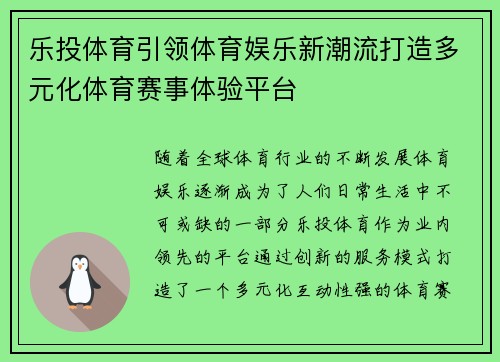 乐投体育引领体育娱乐新潮流打造多元化体育赛事体验平台

随着全球体育行业的不断发展体育娱乐逐渐成为了人们日常生活中不可或缺的一部分乐投体育作为业内领先的平台通过创新的服务模式打造了一个多元化互动性强的体育赛